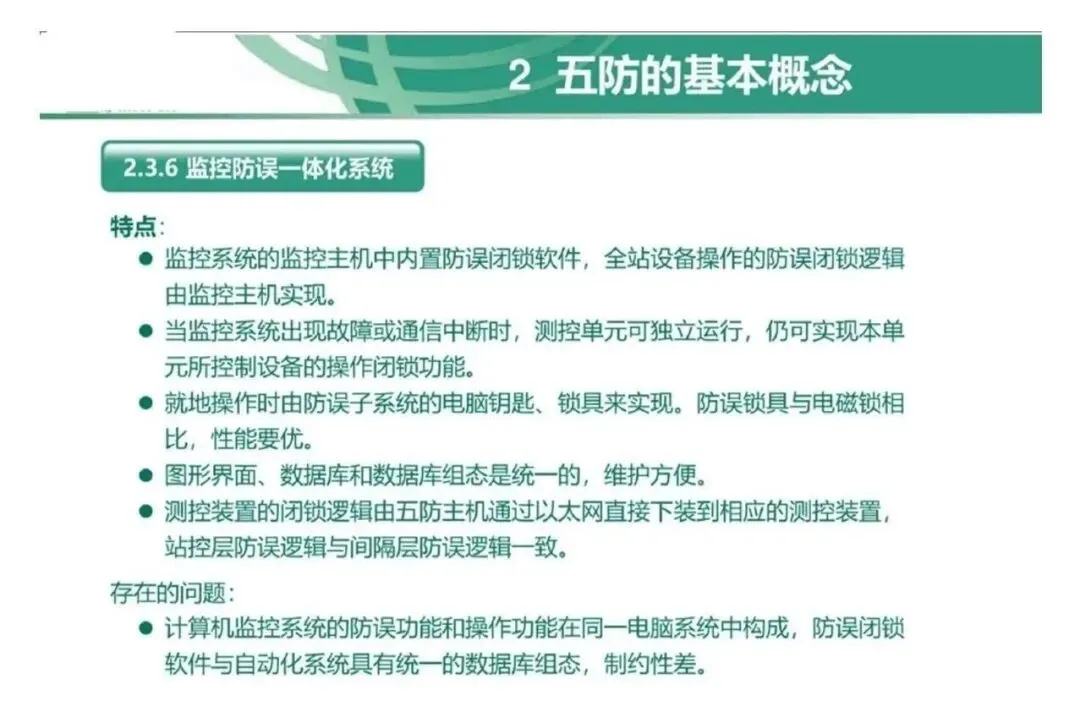 2 五防的基本概念

2.3.6 监控防误一体化系统

特点:
• 监控系统的监控主机中内置防误闭锁软件，全站设备操作的防误闭锁逻辑由监控主机实现。
• 当监控系统出现故障或通信中断时，测控单元可独立运行，仍可实现本单元所控制设备的操作闭锁功能。
• 就地操作时由防误子系统的电脑钥匙、锁具来实现。防误锁具与电磁锁相比，性能要优。
• 图形界面、数据库和数据库组态是统一的，维护方便。
• 测控装置的闭锁逻辑由五防主机通过以太网直接下装到相应的测控装置，站控层防误逻辑与间隔层防误逻辑一致。

存在的问题:
• 计算机监控系统的防误功能和操作功能在同一电脑系统中构成，防误闭锁软件与自动化系统具有统一的数据库组态，制约性差。